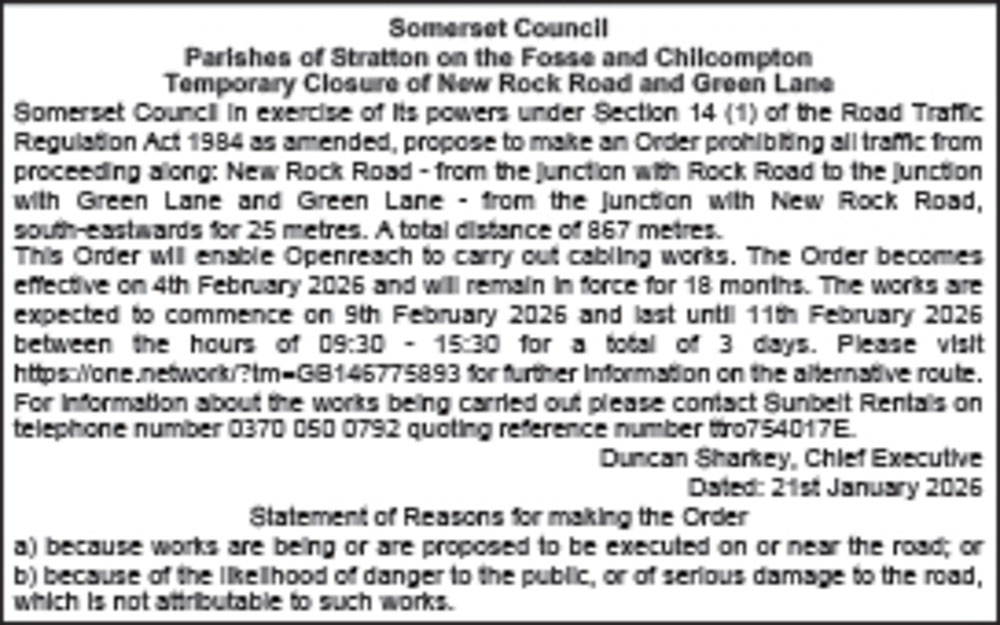 Somerset Council
Parishes of Stratton on the Fosse and Chilcompton
Temporary Closure of New Rock Road and Green Lane

Somerset Council in exercise of its powers under Section 14 (1) of the Road Traffic Regulation Act 1984 as amended, propose to make an Order prohibiting all traffic from proceeding along: New Rock Road - from the junction with Rock Road to the junction with Green Lane and Green Lane - from the junction with New Rock Road, south-eastwards for 25 metres. A total distance of 867 metres.

This Order will enable Openreach to carry out cabling works. The Order becomes effective on 4th February 2026 and will remain in force for 18 months. The works are expected to commence on 9th February 2026 and last until 11th February 2026 between the hours of 09:30 - 15:30 for a total of 3 days. Please visit https://one.network/?tm=GB146775893 for further information on the alternative route. For information about the works being carried out please contact Sunbelt Rentals on telephone number 0370 050 0792 quoting reference number ttro754017E.

Duncan Sharkey, Chief Executive
Dated: 21st January 2026

Statement of Reasons for making the Order
a) because works are being or are proposed to be executed on or near the road; or
b) because of the likelihood of danger to the public, or of serious damage to the road, which is not attributable to such works.